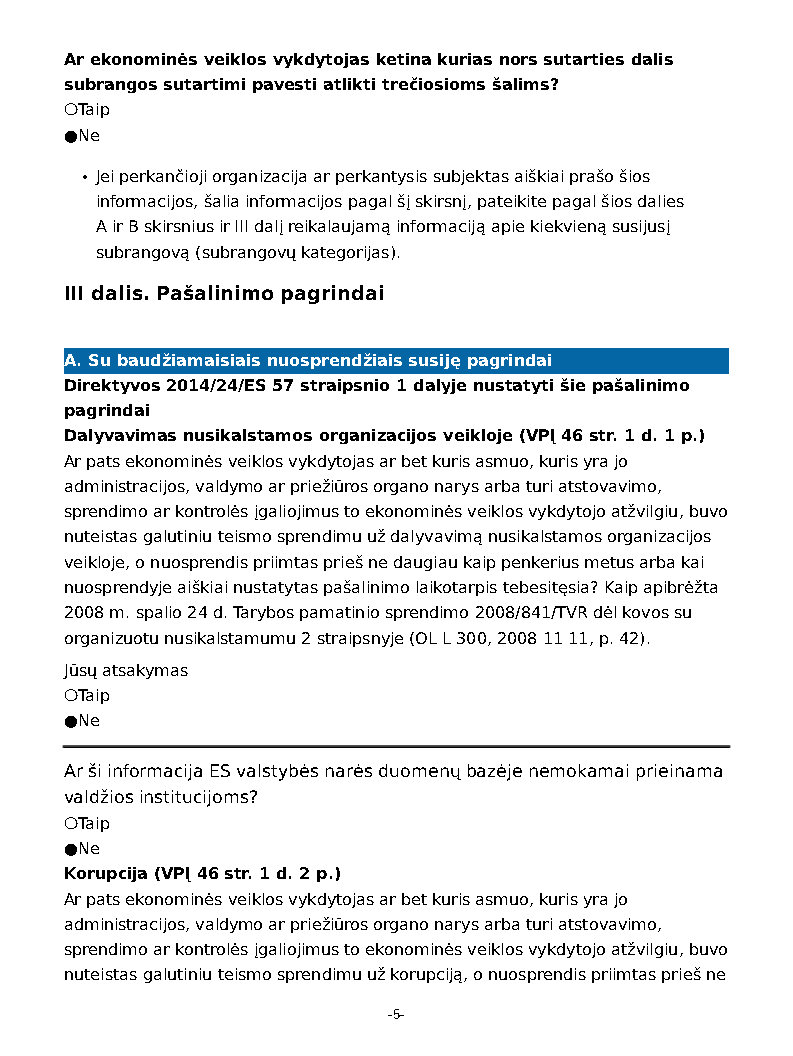 **Ar ekonominės veiklos vykdytojas ketina kurias nors sutarties dalis subrangos sutartimi pavesti atlikti trečiosioms šalims?**
○Taip
●Ne

• Jei perkančioji organizacija ar perkantysis subjektas aiškiai prašo šios informacijos, šalia informacijos pagal šį skirsnį, pateikite pagal šios dalies A ir B skirsnius ir III dalį reikalaujamą informaciją apie kiekvieną susijusį subrangovą (subrangovų kategorijas).

**III dalis. Pašalinimo pagrindai**

**A. Su baudžiamaisiais nuosprendžiais susiję pagrindai**
**Direktyvos 2014/24/ES 57 straipsnio 1 dalyje nustatyti šie pašalinimo pagrindai**
**Dalyvavimas nusikalstamos organizacijos veikloje (VPĮ 46 str. 1 d. 1 p.)**
Ar pats ekonominės veiklos vykdytojas ar bet kuris asmuo, kuris yra jo administracijos, valdymo ar priežiūros organo narys arba turi atstovavimo, sprendimo ar kontrolės įgaliojimus to ekonominės veiklos vykdytojo atžvilgiu, buvo nuteistas galutiniu teismo sprendimu už dalyvavimą nusikalstamos organizacijos veikloje, o nuosprendis priimtas prieš ne daugiau kaip penkerius metus arba kai nuosprendyje aiškiai nustatytas pašalinimo laikotarpis tebesitęsia? Kaip apibrėžta 2008 m. spalio 24 d. Tarybos pamatinio sprendimo 2008/841/TVR dėl kovos su organizuotu nusikalstamumu 2 straipsnyje (OL L 300, 2008 11 11, p. 42).

Jūsų atsakymas
○Taip
●Ne

Ar ši informacija ES valstybės narės duomenų bazėje nemokamai prieinama valdžios institucijoms?
○Taip
●Ne
**Korupcija (VPĮ 46 str. 1 d. 2 p.)**
Ar pats ekonominės veiklos vykdytojas ar bet kuris asmuo, kuris yra jo administracijos, valdymo ar priežiūros organo narys arba turi atstovavimo, sprendimo ar kontrolės įgaliojimus to ekonominės veiklos vykdytojo atžvilgiu, buvo nuteistas galutiniu teismo sprendimu už korupciją, o nuosprendis priimtas prieš ne

-5-